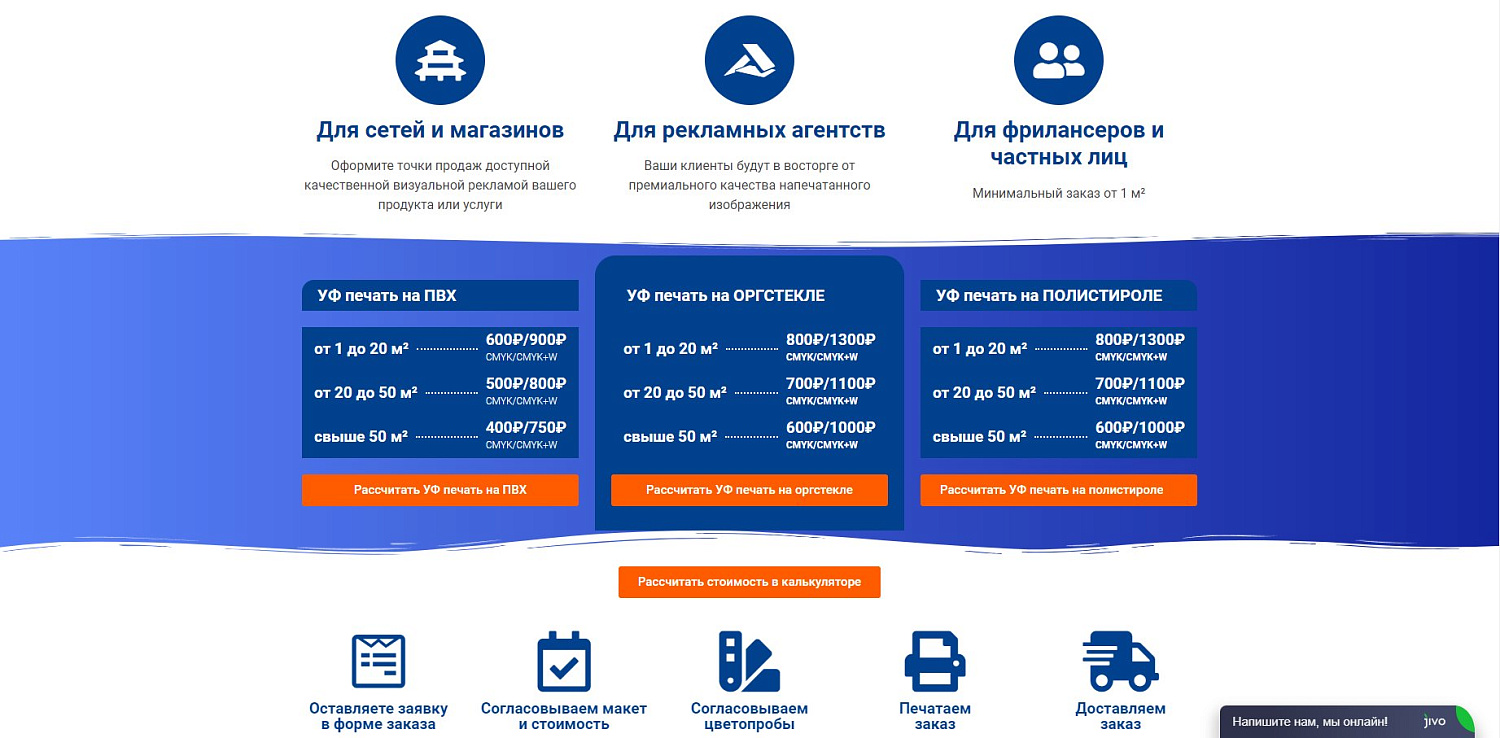 Для сетей и магазинов

Оформите точки продаж доступной качественной визуальной рекламой вашего продукта или услуги

Для рекламных агентств

Ваши клиенты будут в восторге от премиального качества напечатанного изображения

Для фрилансеров и частных лиц

Минимальный заказ от 1 м²

УФ печать на ПВХ

от 1 до 20 м² 600₽/900₽ CMYK/CMYK+W
от 20 до 50 м² 500₽/800₽ CMYK/CMYK+W
свыше 50 м² 400₽/750₽ CMYK/CMYK+W

Рассчитать УФ печать на ПВХ

УФ печать на ОРГСТЕКЛЕ

от 1 до 20 м² 800₽/1300₽ CMYK/CMYK+W
от 20 до 50 м² 700₽/1100₽ CMYK/CMYK+W
свыше 50 м² 600₽/1000₽ CMYK/CMYK+W

Рассчитать УФ печать на оргстекле

УФ печать на ПОЛИСТИРОЛЕ

от 1 до 20 м² 800₽/1300₽ CMYK/CMYK+W
от 20 до 50 м² 700₽/1100₽ CMYK/CMYK+W
свыше 50 м² 600₽/1000₽ CMYK/CMYK+W

Рассчитать УФ печать на полистироле

Рассчитать стоимость в калькуляторе

Оставляете заявку в форме заказа

Согласовываем макет и стоимость

Согласовываем цветопробы

Печатаем заказ

Доставляем заказ

Напишите нам, мы онлайн! jivo